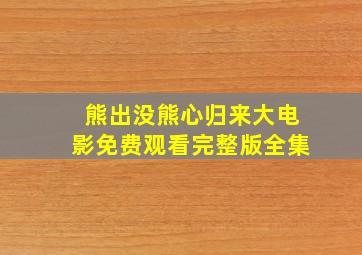 熊出没熊心归来大电影免费观看完整版全集